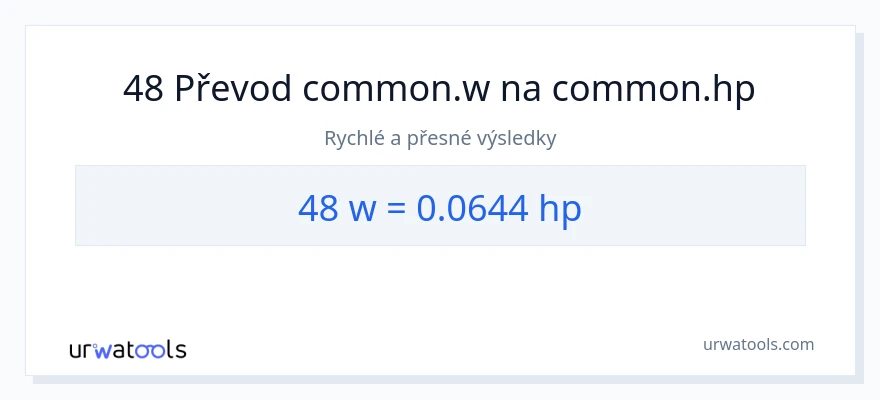 48 Převod common.w na common.hp

Rychlé a přesné výsledky

48 w = 0.0644 hp

urwatools

urwatools.com